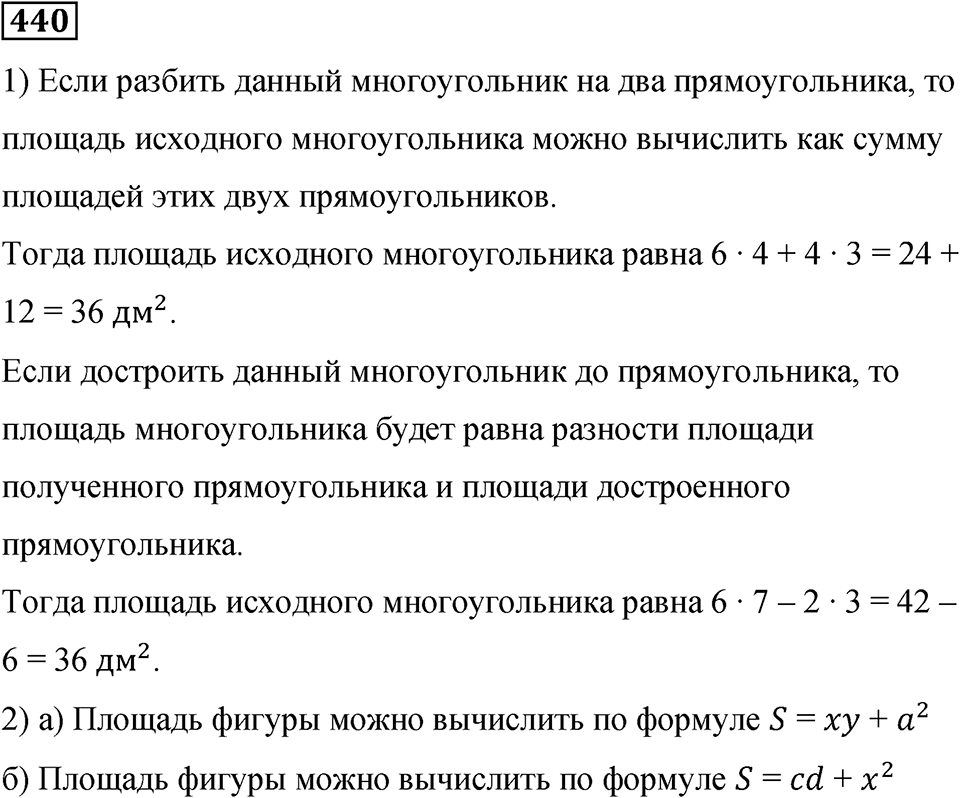 440

1) Если разбить данный многоугольник на два прямоугольника, то площадь исходного многоугольника можно вычислить как сумму площадей этих двух прямоугольников.

Тогда площадь исходного многоугольника равна $6 \cdot 4 + 4 \cdot 3 = 24 + 12 = 36$ дм$^2$.

Если достроить данный многоугольник до прямоугольника, то площадь многоугольника будет равна разности площади полученного прямоугольника и площади достроенного прямоугольника.

Тогда площадь исходного многоугольника равна $6 \cdot 7 - 2 \cdot 3 = 42 - 6 = 36$ дм$^2$.

2) а) Площадь фигуры можно вычислить по формуле $S = xy + a^2$

б) Площадь фигуры можно вычислить по формуле $S = cd + x^2$